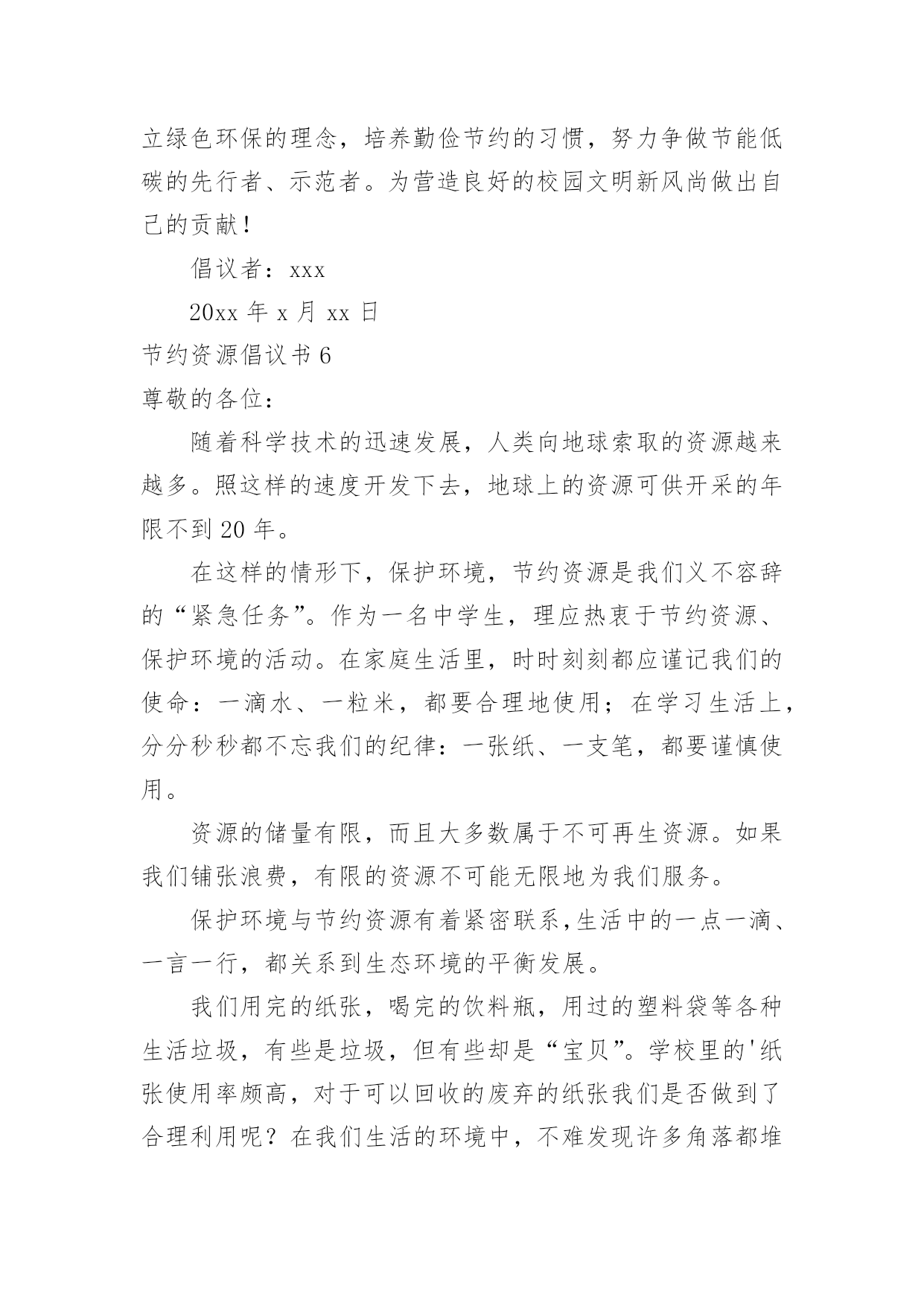 立绿色环保的理念，培养勤俭节约的习惯，努力争做节能低碳的先行者、示范者。为营造良好的校园文明新风尚做出自己的贡献！

倡议者：xxx

20xx 年 x 月 xx 日

节约资源倡议书 6

尊敬的各位：

随着科学技术的迅速发展，人类向地球索取的资源越来越多。照这样的速度开发下去，地球上的资源可供开采的年限不到 20 年。

在这样的情形下，保护环境，节约资源是我们义不容辞的“紧急任务”。作为一名中学生，理应热衷于节约资源、保护环境的活动。在家庭生活里，时时刻刻都应谨记我们的使命：一滴水、一粒米，都要合理地使用；在学习生活上，分分秒秒都不忘我们的纪律：一张纸、一支笔，都要谨慎使用。

资源的储量有限，而且大多数属于不可再生资源。如果我们铺张浪费，有限的资源不可能无限地为我们服务。

保护环境与节约资源有着紧密联系,生活中的一点一滴、一言一行，都关系到生态环境的平衡发展。

我们用完的纸张，喝完的饮料瓶，用过的塑料袋等各种生活垃圾，有些是垃圾，但有些却是“宝贝”。学校里的'纸张使用率颇高，对于可以回收的废弃的纸张我们是否做到了合理利用呢？在我们生活的环境中，不难发现许多角落都堆